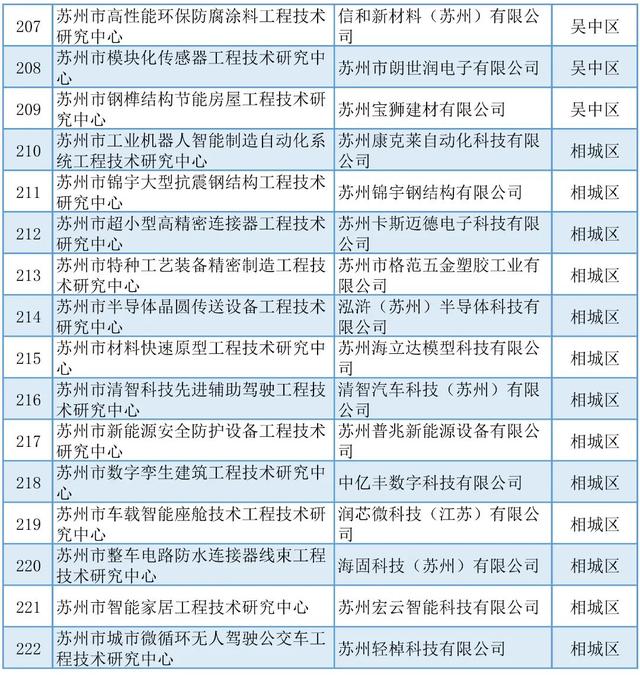 | 207 | 苏州市高性能环保防腐涂料工程技术研究中心 | 信和新材料（苏州）有限公司 | 吴中区 |
|---|---|---|---|
| 208 | 苏州市模块化传感器工程技术研究中心 | 苏州市朗世润电子有限公司 | 吴中区 |
| 209 | 苏州市钢榫结构节能房屋工程技术研究中心 | 苏州宝狮建材有限公司 | 吴中区 |
| 210 | 苏州市工业机器人智能制造自动化系统工程技术研究中心 | 苏州康克莱自动化科技有限公司 | 相城区 |
| 211 | 苏州市锦宇大型抗震钢结构工程技术研究中心 | 苏州锦宇钢结构有限公司 | 相城区 |
| 212 | 苏州市超小型高精密连接器工程技术研究中心 | 苏州卡斯迈德电子科技有限公司 | 相城区 |
| 213 | 苏州市特种工艺装备精密制造工程技术研究中心 | 苏州市格范五金塑胶工业有限公司 | 相城区 |
| 214 | 苏州市半导体晶圆传送设备工程技术研究中心 | 泓浒（苏州）半导体科技有限公司 | 相城区 |
| 215 | 苏州市材料快速原型工程技术研究中心 | 苏州海立达模型科技有限公司 | 相城区 |
| 216 | 苏州市清智科技先进辅助驾驶工程技术研究中心 | 清智汽车科技（苏州）有限公司 | 相城区 |
| 217 | 苏州市新能源安全防护设备工程技术研究中心 | 苏州普兆新能源设备有限公司 | 相城区 |
| 218 | 苏州市数字孪生建筑工程技术研究中心 | 中亿丰数字科技有限公司 | 相城区 |
| 219 | 苏州市车载智能座舱技术工程技术研究中心 | 润芯微科技（江苏）有限公司 | 相城区 |
| 220 | 苏州市整车电路防水连接器线束工程技术研究中心 | 海固科技（苏州）有限公司 | 相城区 |
| 221 | 苏州市智能家居工程技术研究中心 | 苏州宏云智能科技有限公司 | 相城区 |
| 222 | 苏州市城市微循环无人驾驶公交车工程技术研究中心 | 苏州轻棹科技有限公司 | 相城区 |